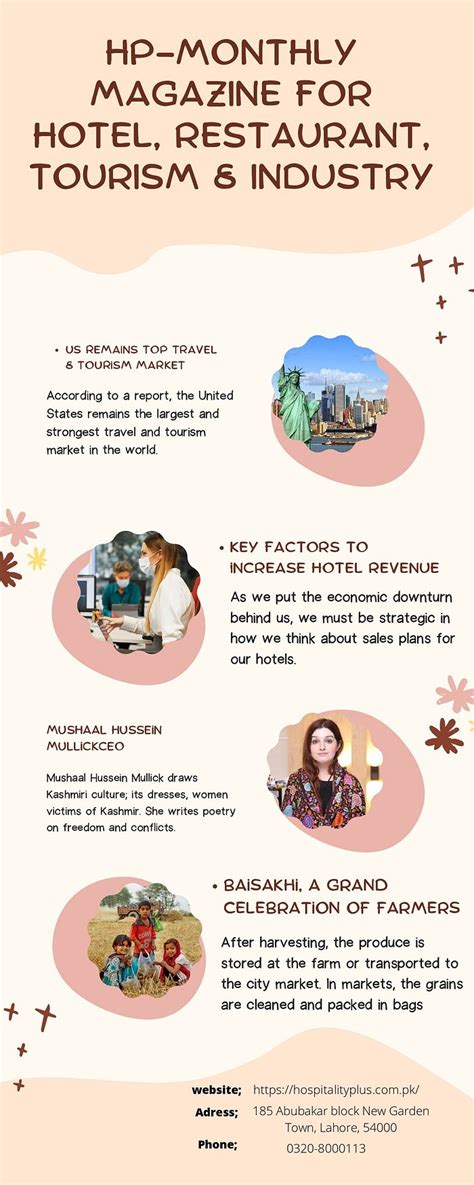 HP-MONTHLY MAGAZINE FOR HOTEL, RESTAURANT, TOURISM & INDUSTRY

• US REMAINS TOP TRAVEL & TOURISM MARKET

According to a report, the United States remains the largest and strongest travel and tourism market in the world.

• KEY FACTORS TO INCREASE HOTEL REVENUE

As we put the economic downturn behind us, we must be strategic in how we think about sales plans for our hotels.

MUSHAAL HUSSEIN MULLICKCEO

Mushaal Hussein Mullick draws Kashmiri culture; its dresses, women victims of Kashmir. She writes poetry on freedom and conflicts.

• BAISAKHI, A GRAND CELEBRATION OF FARMERS

After harvesting, the produce is stored at the farm or transported to the city market. In markets, the grains are cleaned and packed in bags

website; https://hospitalityplus.com.pk/
Adress; 185 Abubakar block New Garden Town, Lahore, 54000
Phone; 0320-8000113